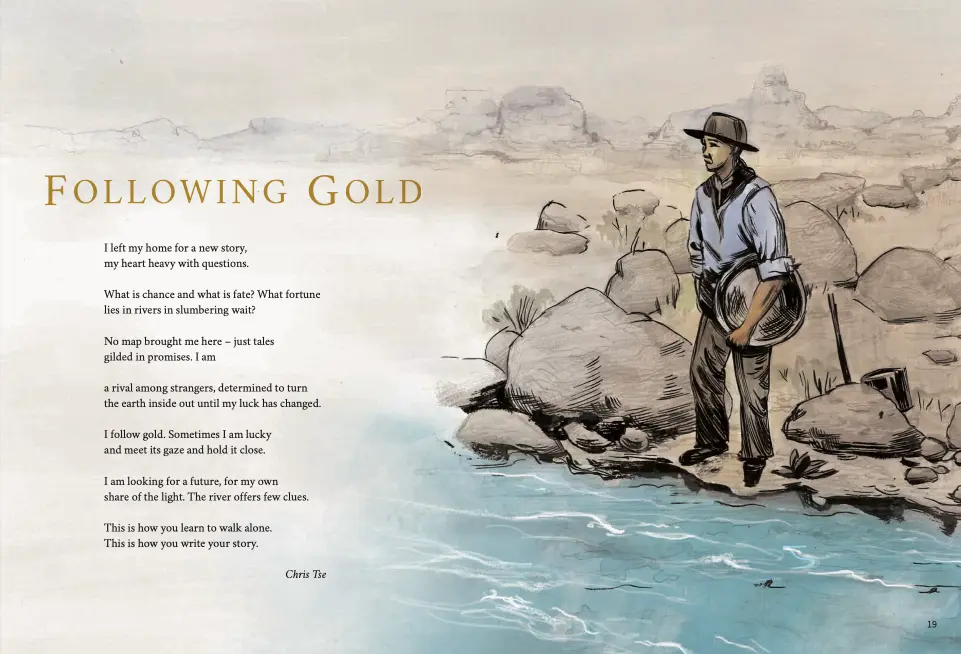 FOLLOWING GOLD

I left my home for a new story,
my heart heavy with questions.

What is chance and what is fate? What fortune
lies in rivers in slumbering wait?

No map brought me here – just tales
gilded in promises. I am

a rival among strangers, determined to turn
the earth inside out until my luck has changed.

I follow gold. Sometimes I am lucky
and meet its gaze and hold it close.

I am looking for a future, for my own
share of the light. The river offers few clues.

This is how you learn to walk alone.
This is how you write your story.

Chris Tse

19